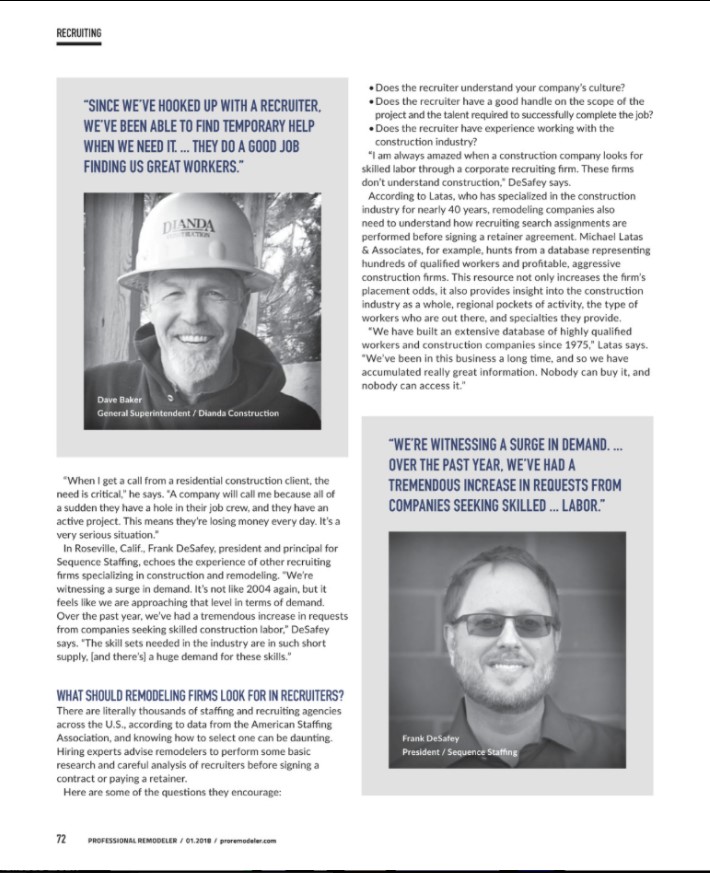 RECRUITING

"SINCE WE'VE HOOKED UP WITH A RECRUITER, WE'VE BEEN ABLE TO FIND TEMPORARY HELP WHEN WE NEED IT. ... THEY DO A GOOD JOB FINDING US GREAT WORKERS."

DIANDA CONSTRUCTION

Dave Baker
General Superintendent / Dianda Construction

"When I get a call from a residential construction client, the need is critical," he says. "A company will call me because all of a sudden they have a hole in their job crew, and they have an active project. This means they're losing money every day. It's a very serious situation."

In Roseville, Calif., Frank DeSafey, president and principal for Sequence Staffing, echoes the experience of other recruiting firms specializing in construction and remodeling. "We're witnessing a surge in demand. It's not like 2004 again, but it feels like we are approaching that level in terms of demand. Over the past year, we've had a tremendous increase in requests from companies seeking skilled construction labor," DeSafey says. "The skill sets needed in the industry are in such short supply, [and there's] a huge demand for these skills."

WHAT SHOULD REMODELING FIRMS LOOK FOR IN RECRUITERS?
There are literally thousands of staffing and recruiting agencies across the U.S., according to data from the American Staffing Association, and knowing how to select one can be daunting. Hiring experts advise remodelers to perform some basic research and careful analysis of recruiters before signing a contract or paying a retainer.

Here are some of the questions they encourage:

• Does the recruiter understand your company's culture?
• Does the recruiter have a good handle on the scope of the project and the talent required to successfully complete the job?
• Does the recruiter have experience working with the construction industry?

"I am always amazed when a construction company looks for skilled labor through a corporate recruiting firm. These firms don't understand construction," DeSafey says.

According to Latas, who has specialized in the construction industry for nearly 40 years, remodeling companies also need to understand how recruiting search assignments are performed before signing a retainer agreement. Michael Latas & Associates, for example, hunts from a database representing hundreds of qualified workers and profitable, aggressive construction firms. This resource not only increases the firm's placement odds, it also provides insight into the construction industry as a whole, regional pockets of activity, the type of workers who are out there, and specialties they provide.

"We have built an extensive database of highly qualified workers and construction companies since 1975," Latas says. "We've been in this business a long time, and so we have accumulated really great information. Nobody can buy it, and nobody can access it."

"WE'RE WITNESSING A SURGE IN DEMAND. ... OVER THE PAST YEAR, WE'VE HAD A TREMENDOUS INCREASE IN REQUESTS FROM COMPANIES SEEKING SKILLED ... LABOR."

Frank DeSafey
President / Sequence Staffing

72 PROFESSIONAL REMODELER / 01.2018 / proremodeler.com